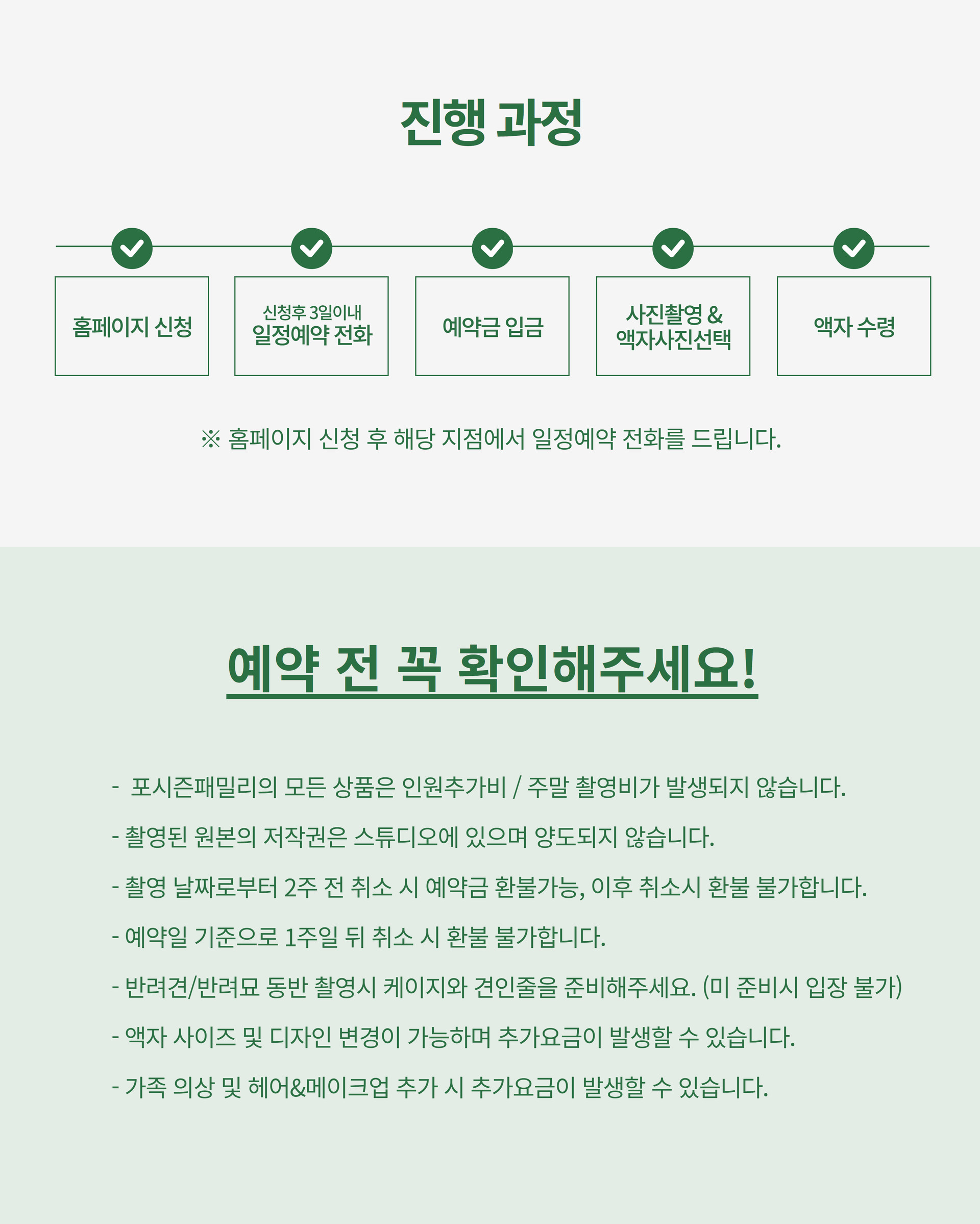 진행 과정

홈페이지 신청

신청후 3일이내
일정예약 전화

예약금 입금

사진촬영 &
액자사진선택

액자 수령

※ 홈페이지 신청 후 해당 지점에서 일정예약 전화를 드립니다.

예약 전 꼭 확인해주세요!

- 포시즌패밀리의 모든 상품은 인원추가비 / 주말 촬영비가 발생되지 않습니다.

- 촬영된 원본의 저작권은 스튜디오에 있으며 양도되지 않습니다.

- 촬영 날짜로부터 2주 전 취소 시 예약금 환불가능, 이후 취소시 환불 불가합니다.

- 예약일 기준으로 1주일 뒤 취소 시 환불 불가합니다.

- 반려견/반려묘 동반 촬영시 케이지와 견인줄을 준비해주세요. (미 준비시 입장 불가)

- 액자 사이즈 및 디자인 변경이 가능하며 추가요금이 발생할 수 있습니다.

- 가족 의상 및 헤어&메이크업 추가 시 추가요금이 발생할 수 있습니다.